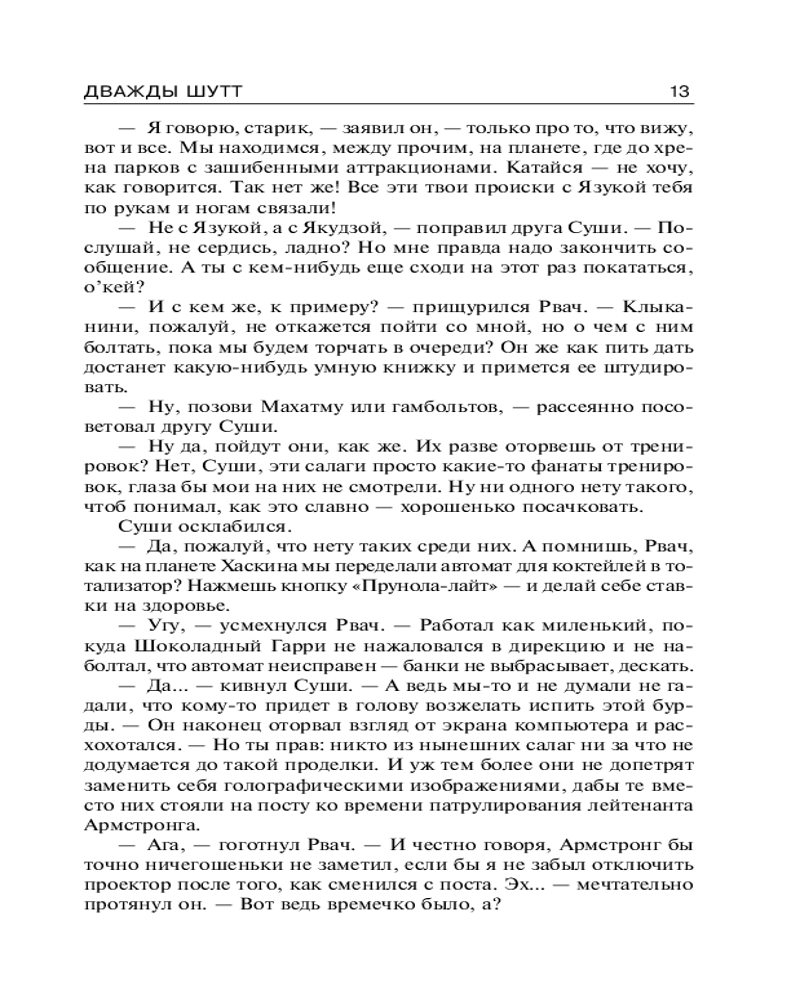 ДВАЖДЫ ШУТТ 13

— Я говорю, старик, — заявил он, — только про то, что вижу, вот и все. Мы находимся, между прочим, на планете, где до хрена парков с зашибенными аттракционами. Катайся — не хочу, как говорится. Так нет же! Все эти твои происки с Язукой тебя по рукам и ногам связали!

— Не с Язукой, а с Якудзой, — поправил друга Суши. — Послушай, не сердись, ладно? Но мне правда надо закончить сообщение. А ты с кем-нибудь еще сходи на этот раз покататься, о'кей?

— И с кем же, к примеру? — прищурился Рвач. — Клыканини, пожалуй, не откажется пойти со мной, но о чем с ним болтать, пока мы будем торчать в очереди? Он же как пить дать достанет какую-нибудь умную книжку и примется ее штудировать.

— Ну, позови Махатму или гамбольтов, — рассеянно посоветовал другу Суши.

— Ну да, пойдут они, как же. Их разве оторвешь от тренировок? Нет, Суши, эти салаги просто какие-то фанаты тренировок, глаза бы мои на них не смотрели. Ну ни одного нету такого, чтоб понимал, как это славно — хорошенько посачковать.

Суши осклабился.

— Да, пожалуй, что нету таких среди них. А помнишь, Рвач, как на планете Хаскина мы переделали автомат для коктейлей в тотализатор? Нажмешь кнопку «Прунола-лайт» — и делай себе ставки на здоровье.

— Угу, — усмехнулся Рвач. — Работал как миленький, покуда Шоколадный Гарри не нажаловался в дирекцию и не наболтал, что автомат неисправен — банки не выбрасывает, дескать.

— Да... — кивнул Суши. — А ведь мы-то и не думали не гадали, что кому-то придет в голову возжелать испить этой бурды. — Он наконец оторвал взгляд от экрана компьютера и расхохотался. — Но ты прав: никто из нынешних салаг ни за что не додумается до такой проделки. И уж тем более они не допетрят заменить себя голографическими изображениями, дабы те вместо них стояли на посту ко времени патрулирования лейтенанта Армстронга.

— Ага, — гоготнул Рвач. — И честно говоря, Армстронг бы точно ничегошеньки не заметил, если бы я не забыл отключить проектор после того, как сменился с поста. Эх... — мечтательно протянул он. — Вот ведь времечко было, а?